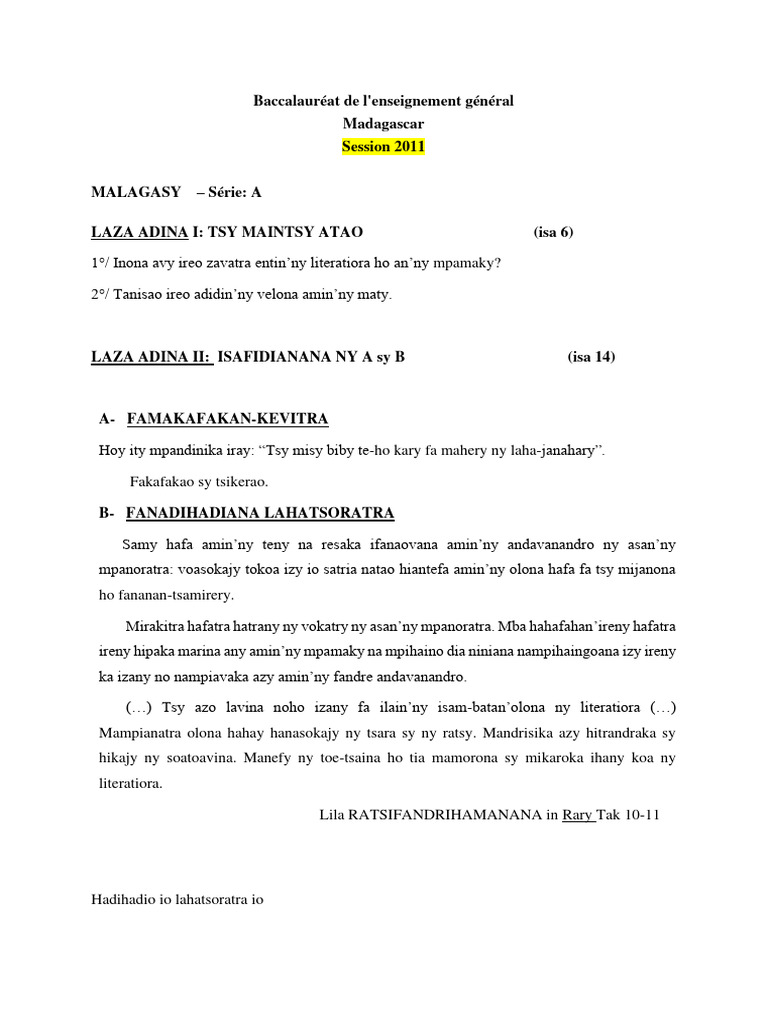 Baccalauréat de l'enseignement général
Madagascar
Session 2011

MALAGASY – Série: A

LAZA ADINA I: TSY MAINTSY ATAO (isa 6)

1°/ Inona avy ireo zavatra entin'ny literatiora ho an'ny mpamaky?

2°/ Tanisao ireo adidin'ny velona amin'ny maty.

LAZA ADINA II: ISAFIDIANANA NY A sy B (isa 14)

A- FAMAKAFAKAN-KEVITRA

Hoy ity mpandinika iray: "Tsy misy biby te-ho kary fa mahery ny laha-janahary".

Fakafakao sy tsikerao.

B- FANADIHADIANA LAHATSORATRA

Samy hafa amin'ny teny na resaka ifanaovana amin'ny andavanandro ny asan'ny mpanoratra: voasokajy tokoa izy io satria natao hiantefa amin'ny olona hafa fa tsy mijanona ho fananan-tsamirery.

Mirakitra hafatra hatrany ny vokatry ny asan'ny mpanoratra. Mba hahafahan'ireny hafatra ireny hipaka marina any amin'ny mpamaky na mpihaino dia niniana nampihaingoana izy ireny ka izany no nampiavaka azy amin'ny fandre andavanandro.

(…) Tsy azo lavina noho izany fa ilain'ny isam-batan'olona ny literatiora (…) Mampianatra olona hahay hanasokajy ny tsara sy ny ratsy. Mandrisika azy hitrandraka sy hikajy ny soatoavina. Manefy ny toe-tsaina ho tia mamorona sy mikaroka ihany koa ny literatiora.

Lila RATSIFANDRIHAMANANA in Rary Tak 10-11

Hadihadio io lahatsoratra io